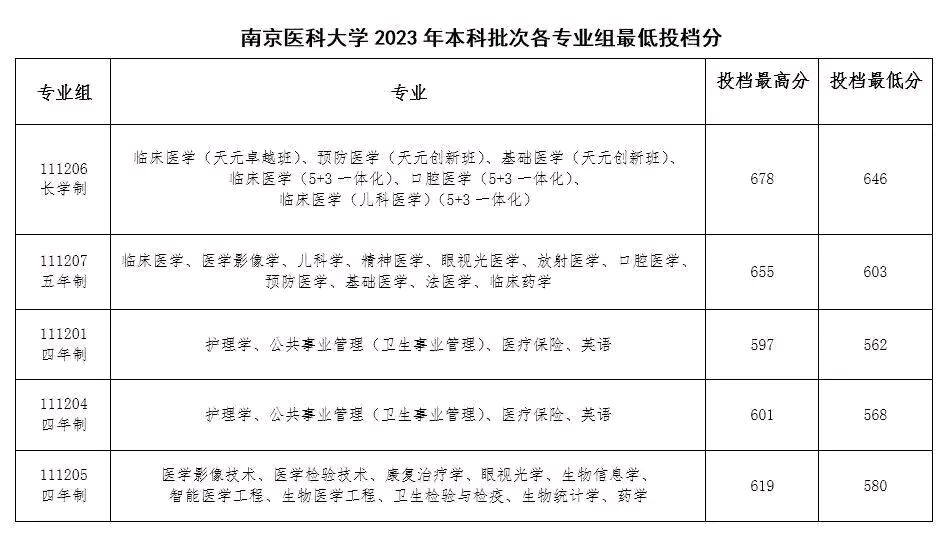 南京医科大学 2023 年本科批次各专业组最低投档分

| 专业组 | 专业 | 投档最高分 | 投档最低分 |
|---|---|---|---|
| 111206 长学制 | 临床医学（天元卓越班）、预防医学（天元创新班）、基础医学（天元创新班）、临床医学（5+3 一体化）、口腔医学（5+3 一体化）、临床医学（儿科医学）（5+3 一体化） | 678 | 646 |
| 111207 五年制 | 临床医学、医学影像学、儿科学、精神医学、眼视光医学、放射医学、口腔医学、预防医学、基础医学、法医学、临床药学 | 655 | 603 |
| 111201 四年制 | 护理学、公共事业管理（卫生事业管理）、医疗保险、英语 | 597 | 562 |
| 111204 四年制 | 护理学、公共事业管理（卫生事业管理）、医疗保险、英语 | 601 | 568 |
| 111205 四年制 | 医学影像技术、医学检验技术、康复治疗学、眼视光学、生物信息学、智能医学工程、生物医学工程、卫生检验与检疫、生物统计学、药学 | 619 | 580 |